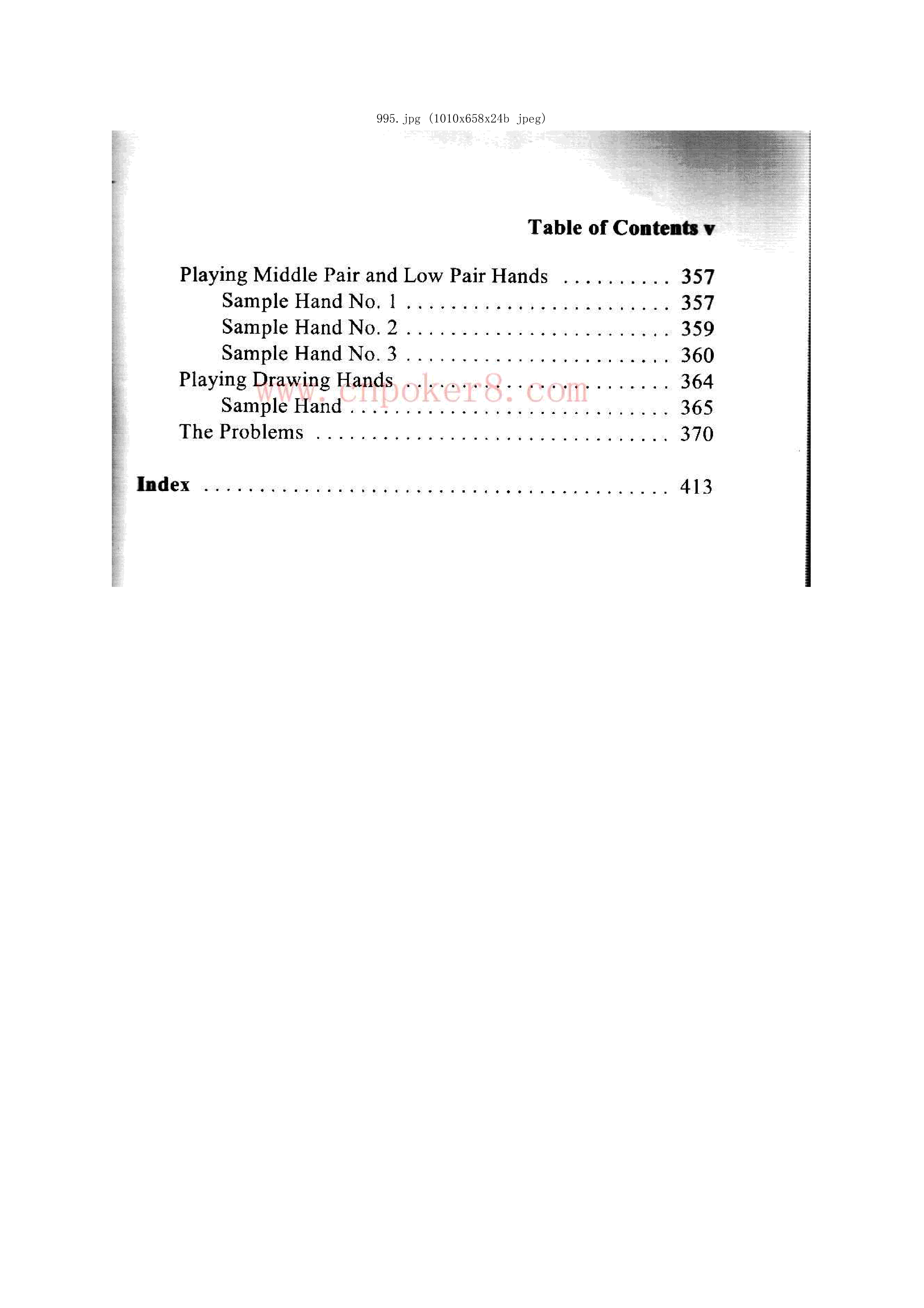 995.jpg (1010x658x24b jpeg)

Table of Contents v

Playing Middle Pair and Low Pair Hands 357
Sample Hand No. 1 357
Sample Hand No. 2 359
Sample Hand No. 3 360
Playing Drawing Hands 364
Sample Hand 365
The Problems 370

Index 413

www.cnpoker8.com